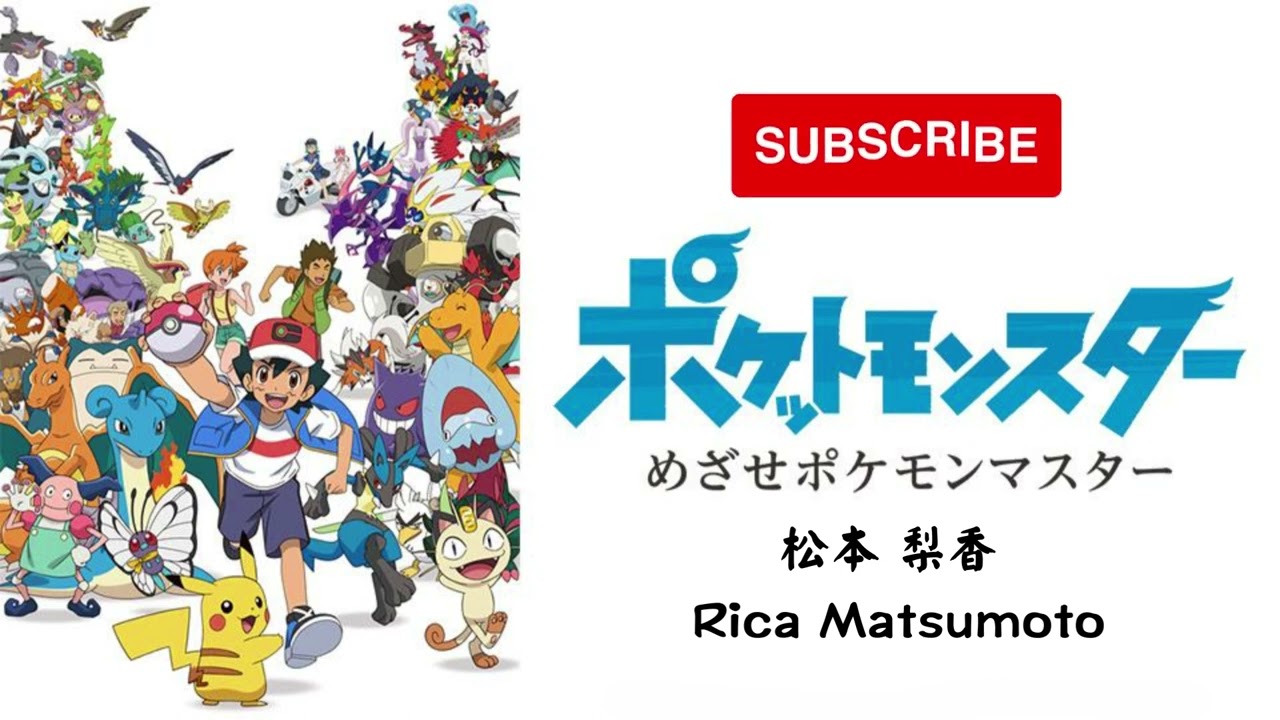 SUBSCRIBE

ポケットモンスター

めざせポケモンマスター

松本 梨香

Rica Matsumoto